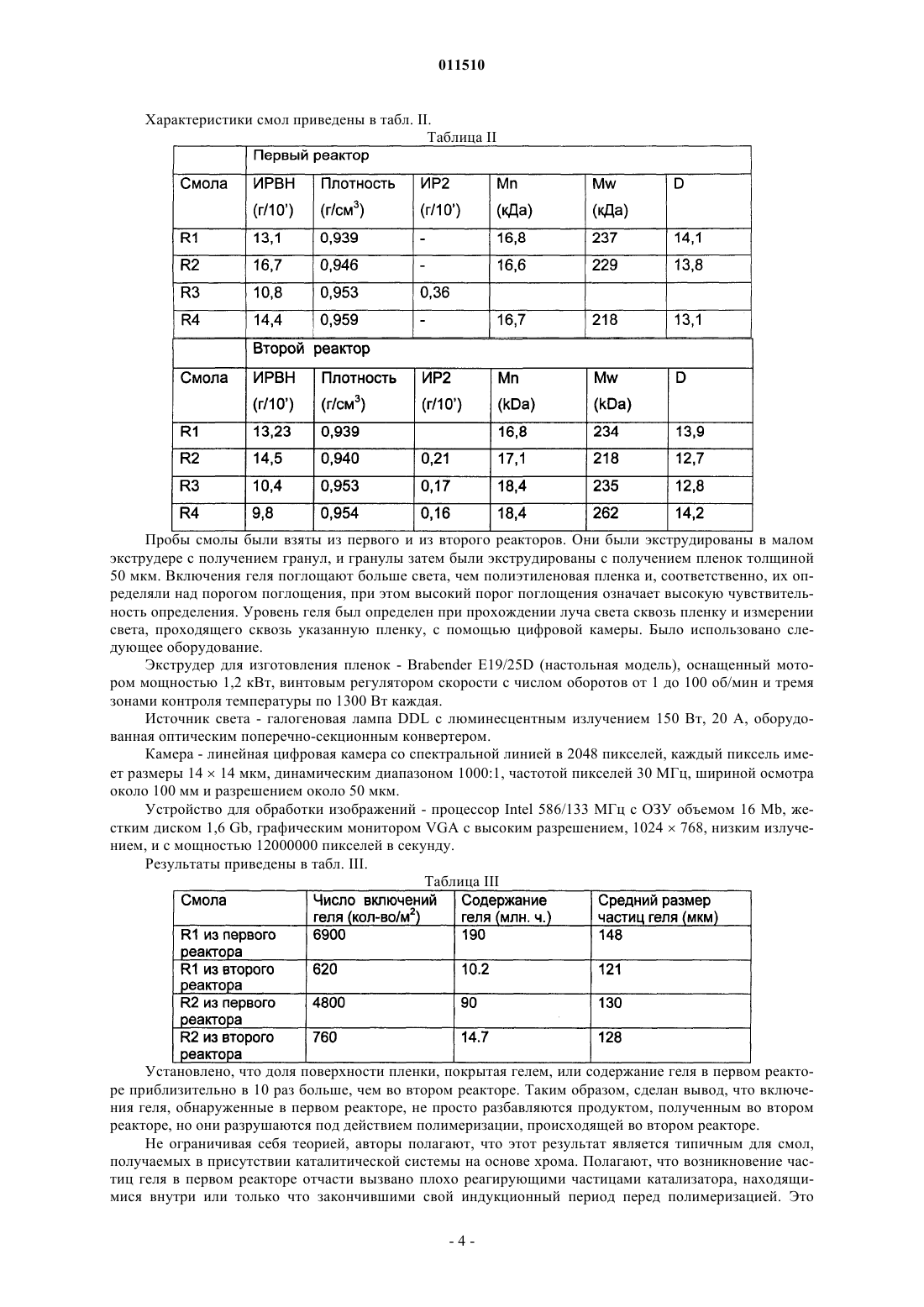 011510

Характеристики смол приведены в табл. II.

Таблица II

| | Первый реактор | | | | | |
|---|---|---|---|---|---|---|
| Смола | ИРВН (г/10') | Плотность (г/см$^3$) | ИР2 (г/10') | Mn (кДа) | Mw (кДа) | D |
| R1 | 13,1 | 0,939 | - | 16,8 | 237 | 14,1 |
| R2 | 16,7 | 0,946 | - | 16,6 | 229 | 13,8 |
| R3 | 10,8 | 0,953 | 0,36 | | | |
| R4 | 14,4 | 0,959 | - | 16,7 | 218 | 13,1 |
| | Второй реактор | | | | | |
| Смола | ИРВН (г/10') | Плотность (г/см$^3$) | ИР2 (г/10') | Mn (kDa) | Mw (kDa) | D |
| R1 | 13,23 | 0,939 | | 16,8 | 234 | 13,9 |
| R2 | 14,5 | 0,940 | 0,21 | 17,1 | 218 | 12,7 |
| R3 | 10,4 | 0,953 | 0,17 | 18,4 | 235 | 12,8 |
| R4 | 9,8 | 0,954 | 0,16 | 18,4 | 262 | 14,2 |

Пробы смолы были взяты из первого и из второго реакторов. Они были экструдированы в малом экструдере с получением гранул, и гранулы затем были экструдированы с получением пленок толщиной 50 мкм. Включения геля поглощают больше света, чем полиэтиленовая пленка и, соответственно, их определяли над порогом поглощения, при этом высокий порог поглощения означает высокую чувствительность определения. Уровень геля был определен при прохождении луча света сквозь пленку и измерении света, проходящего сквозь указанную пленку, с помощью цифровой камеры. Было использовано следующее оборудование.

Экструдер для изготовления пленок - Brabender E19/25D (настольная модель), оснащенный мотором мощностью 1,2 кВт, винтовым регулятором скорости с числом оборотов от 1 до 100 об/мин и тремя зонами контроля температуры по 1300 Вт каждая.

Источник света - галогеновая лампа DDL с люминесцентным излучением 150 Вт, 20 А, оборудованная оптическим поперечно-секционным конвертером.

Камера - линейная цифровая камера со спектральной линией в 2048 пикселей, каждый пиксель имеет размеры 14 × 14 мкм, динамическим диапазоном 1000:1, частотой пикселей 30 МГц, шириной осмотра около 100 мм и разрешением около 50 мкм.

Устройство для обработки изображений - процессор Intel 586/133 МГц с ОЗУ объемом 16 Mb, жестким диском 1,6 Gb, графическим монитором VGA с высоким разрешением, 1024 × 768, низким излучением, и с мощностью 12000000 пикселей в секунду.

Результаты приведены в табл. III.

Таблица III

| Смола | Число включений геля (кол-во/м$^2$) | Содержание геля (млн. ч.) | Средний размер частиц геля (мкм) |
|---|---|---|---|
| R1 из первого реактора | 6900 | 190 | 148 |
| R1 из второго реактора | 620 | 10.2 | 121 |
| R2 из первого реактора | 4800 | 90 | 130 |
| R2 из второго реактора | 760 | 14.7 | 128 |

Установлено, что доля поверхности пленки, покрытая гелем, или содержание геля в первом реакторе приблизительно в 10 раз больше, чем во втором реакторе. Таким образом, сделан вывод, что включения геля, обнаруженные в первом реакторе, не просто разбавляются продуктом, полученным во втором реакторе, но они разрушаются под действием полимеризации, происходящей во втором реакторе.

Не ограничивая себя теорией, авторы полагают, что этот результат является типичным для смол, получаемых в присутствии каталитической системы на основе хрома. Полагают, что возникновение частиц геля в первом реакторе отчасти вызвано плохо реагирующими частицами катализатора, находящимися внутри или только что закончившими свой индукционный период перед полимеризацией. Это

- 4 -